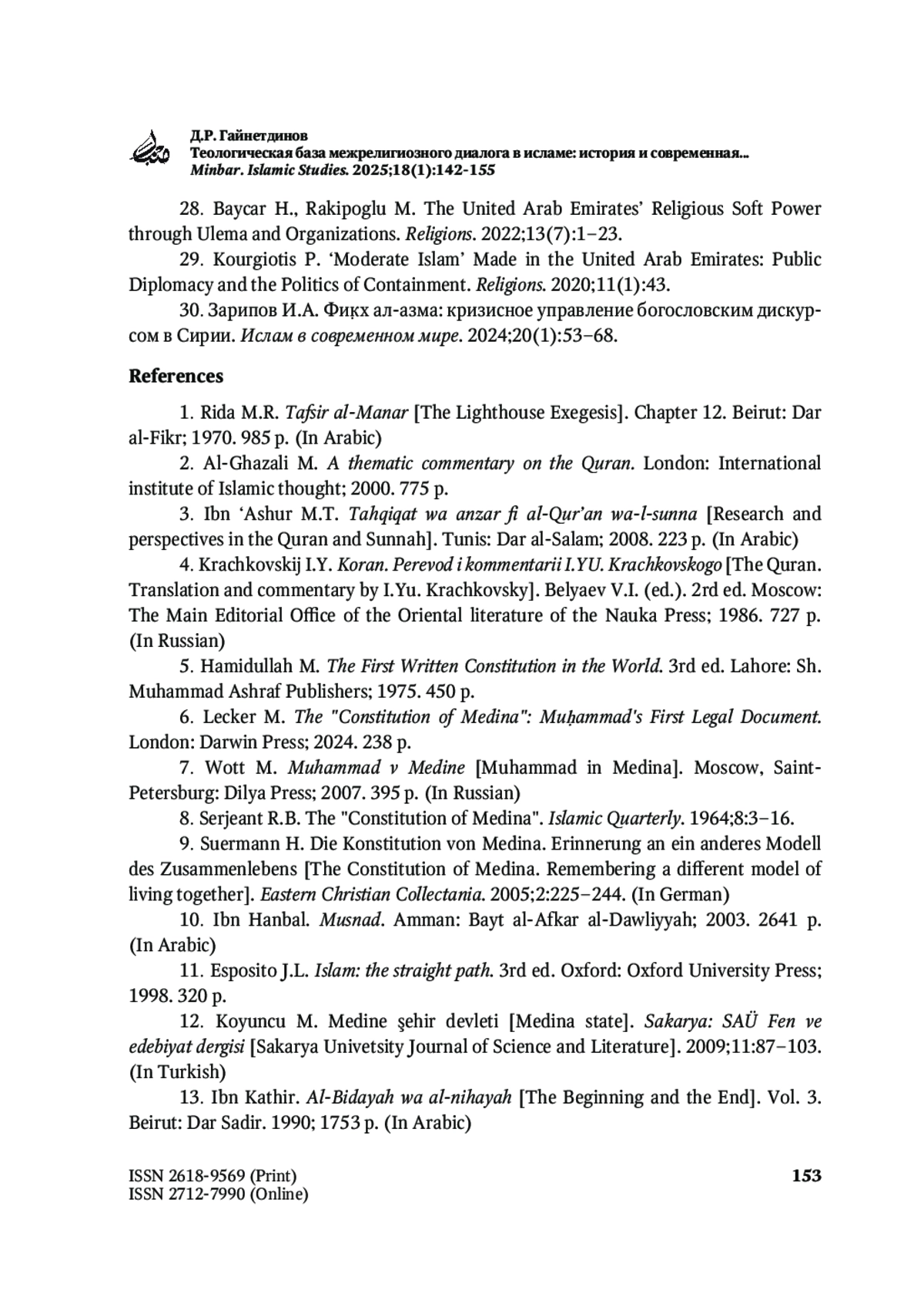 Д.Р. Гайнетдинов
Теологическая база межрелигиозного диалога в исламе: история и современная...
Minbar. Islamic Studies. 2025;18(1):142-155

28. Baycar H., Rakipoglu M. The United Arab Emirates' Religious Soft Power through Ulema and Organizations. Religions. 2022;13(7):1–23.

29. Kourgiotis P. 'Moderate Islam' Made in the United Arab Emirates: Public Diplomacy and the Politics of Containment. Religions. 2020;11(1):43.

30. Зарипов И.А. Фиқх ал-азма: кризисное управление богословским дискурсом в Сирии. Ислам в современном мире. 2024;20(1):53–68.

References

1. Rida M.R. Tafsir al-Manar [The Lighthouse Exegesis]. Chapter 12. Beirut: Dar al-Fikr; 1970. 985 p. (In Arabic)

2. Al-Ghazali M. A thematic commentary on the Quran. London: International institute of Islamic thought; 2000. 775 p.

3. Ibn 'Ashur M.T. Tahqiqat wa anzar fi al-Qur'an wa-l-sunna [Research and perspectives in the Quran and Sunnah]. Tunis: Dar al-Salam; 2008. 223 p. (In Arabic)

4. Krachkovskij I.Y. Koran. Perevod i kommentarii I.YU. Krachkovskogo [The Quran. Translation and commentary by I.Yu. Krachkovsky]. Belyaev V.I. (ed.). 2rd ed. Moscow: The Main Editorial Office of the Oriental literature of the Nauka Press; 1986. 727 p. (In Russian)

5. Hamidullah M. The First Written Constitution in the World. 3rd ed. Lahore: Sh. Muhammad Ashraf Publishers; 1975. 450 p.

6. Lecker M. The "Constitution of Medina": Muḥammad's First Legal Document. London: Darwin Press; 2024. 238 p.

7. Wott M. Muhammad v Medine [Muhammad in Medina]. Moscow, Saint-Petersburg: Dilya Press; 2007. 395 p. (In Russian)

8. Serjeant R.B. The "Constitution of Medina". Islamic Quarterly. 1964;8:3–16.

9. Suermann H. Die Konstitution von Medina. Erinnerung an ein anderes Modell des Zusammenlebens [The Constitution of Medina. Remembering a different model of living together]. Eastern Christian Collectania. 2005;2:225–244. (In German)

10. Ibn Hanbal. Musnad. Amman: Bayt al-Afkar al-Dawliyyah; 2003. 2641 p. (In Arabic)

11. Esposito J.L. Islam: the straight path. 3rd ed. Oxford: Oxford University Press; 1998. 320 p.

12. Koyuncu M. Medine şehir devleti [Medina state]. Sakarya: SAÜ Fen ve edebiyat dergisi [Sakarya Univetsity Journal of Science and Literature]. 2009;11:87–103. (In Turkish)

13. Ibn Kathir. Al-Bidayah wa al-nihayah [The Beginning and the End]. Vol. 3. Beirut: Dar Sadir. 1990; 1753 p. (In Arabic)

ISSN 2618-9569 (Print)
ISSN 2712-7990 (Online)
153